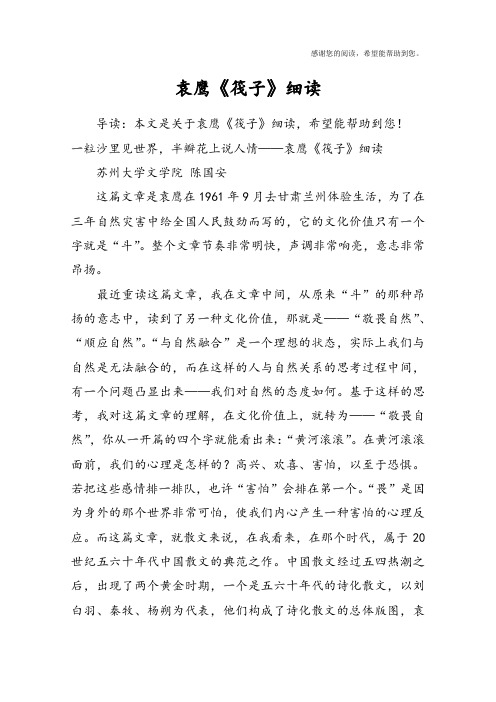 感谢您的阅读，希望能帮助到您。

袁鹰《筏子》细读

导读：本文是关于袁鹰《筏子》细读，希望能帮助到您！

一粒沙里见世界，半瓣花上说人情——袁鹰《筏子》细读

苏州大学文学院 陈国安

这篇文章是袁鹰在1961年9月去甘肃兰州体验生活，为了在三年自然灾害中给全国人民鼓劲而写的，它的文化价值只有一个字就是“斗”。整个文章节奏非常明快，声调非常响亮，意志非常昂扬。

最近重读这篇文章，我在文章中间，从原来“斗”的那种昂扬的意志中，读到了另一种文化价值，那就是——“敬畏自然”、“顺应自然”。“与自然融合”是一个理想的状态，实际上我们与自然是无法融合的，而在这样的人与自然关系的思考过程中间，有一个问题凸显出来——我们对自然的态度如何。基于这样的思考，我对这篇文章的理解，在文化价值上，就转为——“敬畏自然”，你从一开篇的四个字就能看出来：“黄河滚滚”。在黄河滚滚面前，我们的心理是怎样的？高兴、欢喜、害怕，以至于恐惧。若把这些感情排一排队，也许“害怕”会排在第一个。“畏”是因为身外的那个世界非常可怕，使我们内心产生一种害怕的心理反应。而这篇文章，就散文来说，在我看来，在那个时代，属于20世纪五六十年代中国散文的典范之作。中国散文经过五四热潮之后，出现了两个黄金时期，一个是五六十年代的诗化散文，以刘白羽、秦牧、杨朔为代表，他们构成了诗化散文的总体版图，袁